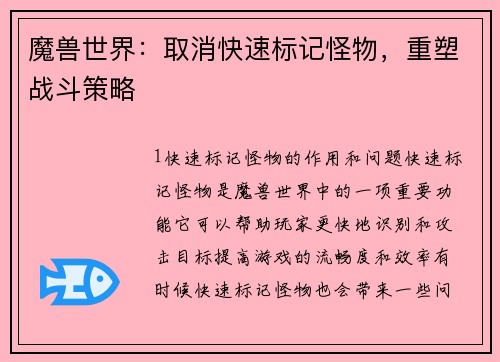 魔兽世界：取消快速标记怪物，重塑战斗策略

1快速标记怪物的作用和问题快速标记怪物是魔兽世界中的一项重要功能它可以帮助玩家更快地识别和攻击目标提高游戏的流畅度和效率有时候快速标记怪物也会带来一些问